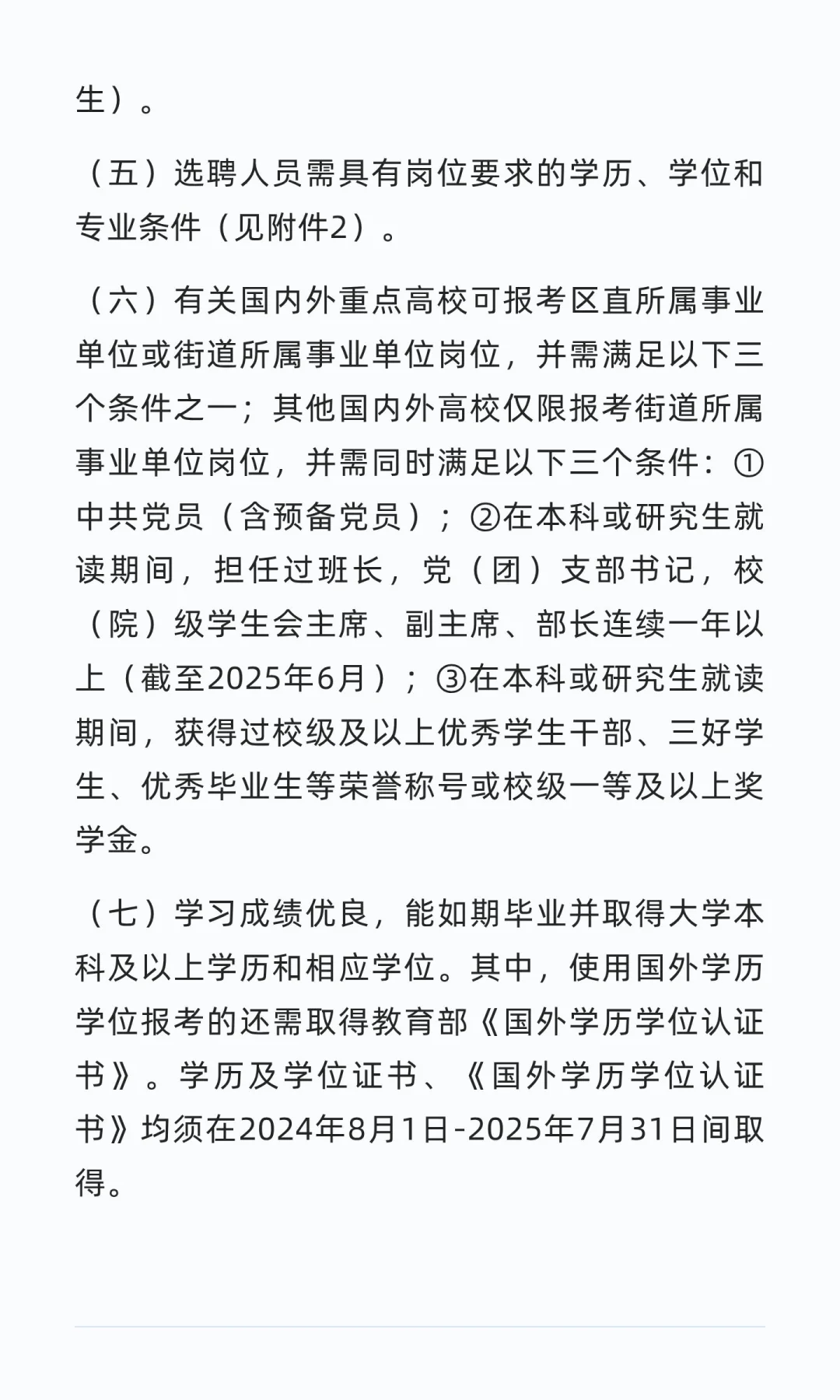 生）。

（五）选聘人员需具有岗位要求的学历、学位和专业条件（见附件2）。

（六）有关国内外重点高校可报考区直所属事业单位或街道所属事业单位岗位，并需满足以下三个条件之一；其他国内外高校仅限报考街道所属事业单位岗位，并需同时满足以下三个条件：①中共党员（含预备党员）；②在本科或研究生就读期间，担任过班长，党（团）支部书记，校（院）级学生会主席、副主席、部长连续一年以上（截至2025年6月）；③在本科或研究生就读期间，获得过校级及以上优秀学生干部、三好学生、优秀毕业生等荣誉称号或校级一等及以上奖学金。

（七）学习成绩优良，能如期毕业并取得大学本科及以上学历和相应学位。其中，使用国外学历学位报考的还需取得教育部《国外学历学位认证书》。学历及学位证书、《国外学历学位认证书》均须在2024年8月1日-2025年7月31日间取得。